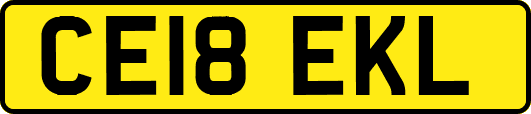 CE18 EKL